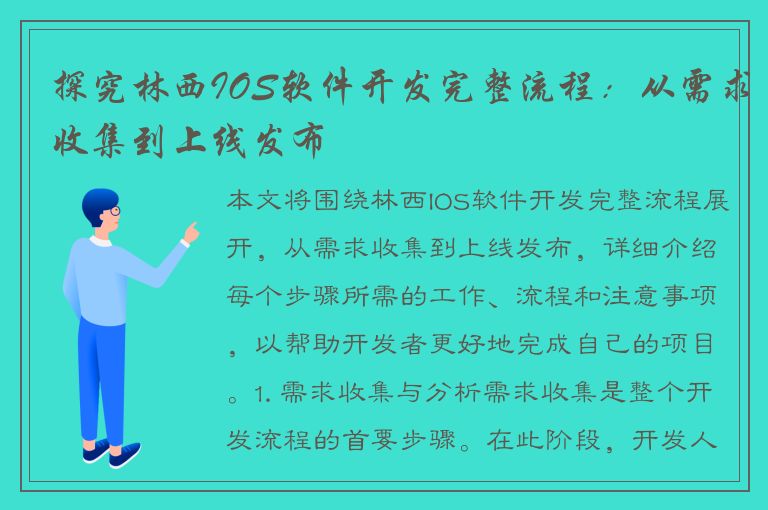 探究林西IOS软件开发完整流程：从需求收集到上线发布

本文将围绕林西IOS软件开发完整流程展开，从需求收集到上线发布，详细介绍每个步骤所需的工作、流程和注意事项，以帮助开发者更好地完成自己的项目。1. 需求收集与分析需求收集是整个开发流程的首要步骤。在此阶段，开发人